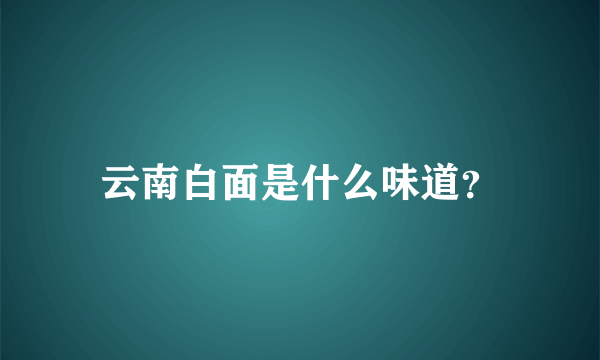 云南白面是什么味道?